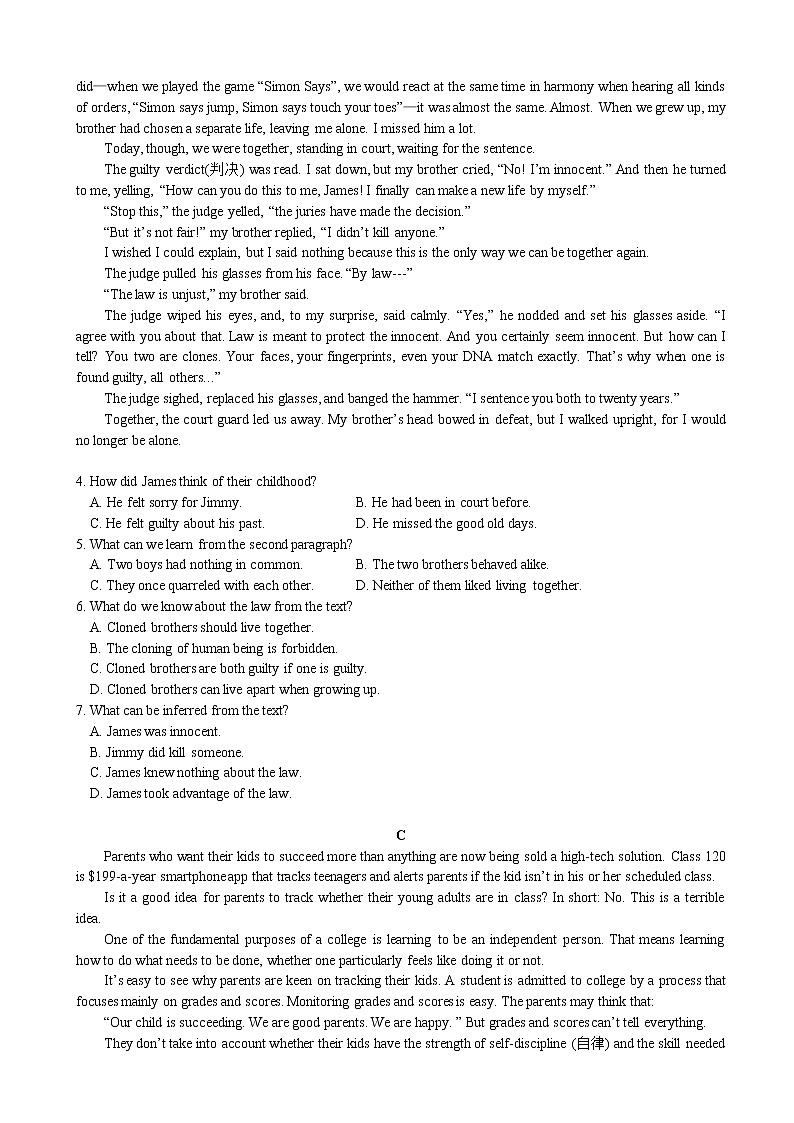 did—when we played the game "Simon Says", we would react at the same time in harmony when hearing all kinds of orders, "Simon says jump, Simon says touch your toes"—it was almost the same. Almost. When we grew up, my brother had chosen a separate life, leaving me alone. I missed him a lot.

Today, though, we were together, standing in court, waiting for the sentence.

The guilty verdict(判决) was read. I sat down, but my brother cried, "No! I'm innocent." And then he turned to me, yelling, "How can you do this to me, James! I finally can make a new life by myself."

"Stop this," the judge yelled, "the juries have made the decision."

"But it's not fair!" my brother replied, "I didn't kill anyone."

I wished I could explain, but I said nothing because this is the only way we can be together again.

The judge pulled his glasses from his face. "By law---"

"The law is unjust," my brother said.

The judge wiped his eyes, and, to my surprise, said calmly. "Yes," he nodded and set his glasses aside. "I agree with you about that. Law is meant to protect the innocent. And you certainly seem innocent. But how can I tell? You two are clones. Your faces, your fingerprints, even your DNA match exactly. That's why when one is found guilty, all others..."

The judge sighed, replaced his glasses, and banged the hammer. "I sentence you both to twenty years."

Together, the court guard led us away. My brother's head bowed in defeat, but I walked upright, for I would no longer be alone.

4. How did James think of their childhood?
A. He felt sorry for Jimmy.
B. He had been in court before.
C. He felt guilty about his past.
D. He missed the good old days.
5. What can we learn from the second paragraph?
A. Two boys had nothing in common.
B. The two brothers behaved alike.
C. They once quarreled with each other.
D. Neither of them liked living together.
6. What do we know about the law from the text?
A. Cloned brothers should live together.
B. The cloning of human being is forbidden.
C. Cloned brothers are both guilty if one is guilty.
D. Cloned brothers can live apart when growing up.
7. What can be inferred from the text?
A. James was innocent.
B. Jimmy did kill someone.
C. James knew nothing about the law.
D. James took advantage of the law.

C

Parents who want their kids to succeed more than anything are now being sold a high-tech solution. Class 120 is $199-a-year smartphone app that tracks teenagers and alerts parents if the kid isn't in his or her scheduled class.

Is it a good idea for parents to track whether their young adults are in class? In short: No. This is a terrible idea.

One of the fundamental purposes of a college is learning to be an independent person. That means learning how to do what needs to be done, whether one particularly feels like doing it or not.

It's easy to see why parents are keen on tracking their kids. A student is admitted to college by a process that focuses mainly on grades and scores. Monitoring grades and scores is easy. The parents may think that:

"Our child is succeeding. We are good parents. We are happy. " But grades and scores can't tell everything.

They don't take into account whether their kids have the strength of self-discipline (自律) and the skill needed